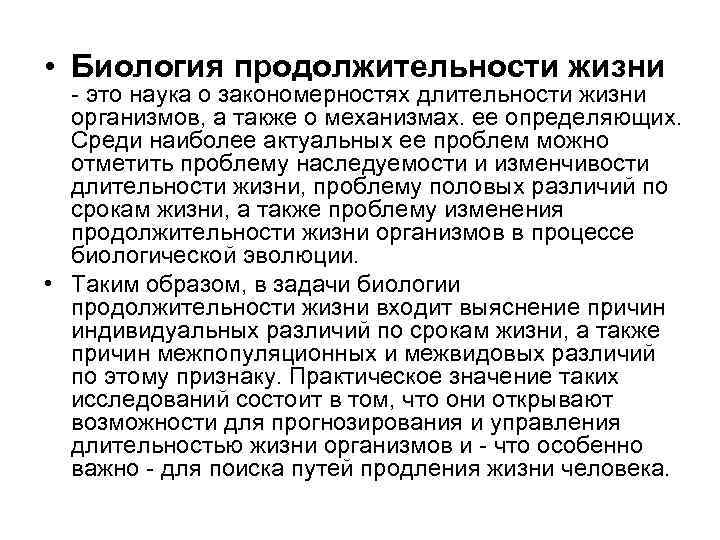 • Биология продолжительности жизни - это наука о закономерностях длительности жизни организмов, а также о механизмах. ее определяющих. Среди наиболее актуальных ее проблем можно отметить проблему наследуемости и изменчивости длительности жизни, проблему половых различий по срокам жизни, а также проблему изменения продолжительности жизни организмов в процессе биологической эволюции.

• Таким образом, в задачи биологии продолжительности жизни входит выяснение причин индивидуальных различий по срокам жизни, а также причин межпопуляционных и межвидовых различий по этому признаку. Практическое значение таких исследований состоит в том, что они открывают возможности для прогнозирования и управления длительностью жизни организмов и - что особенно важно - для поиска путей продления жизни человека.